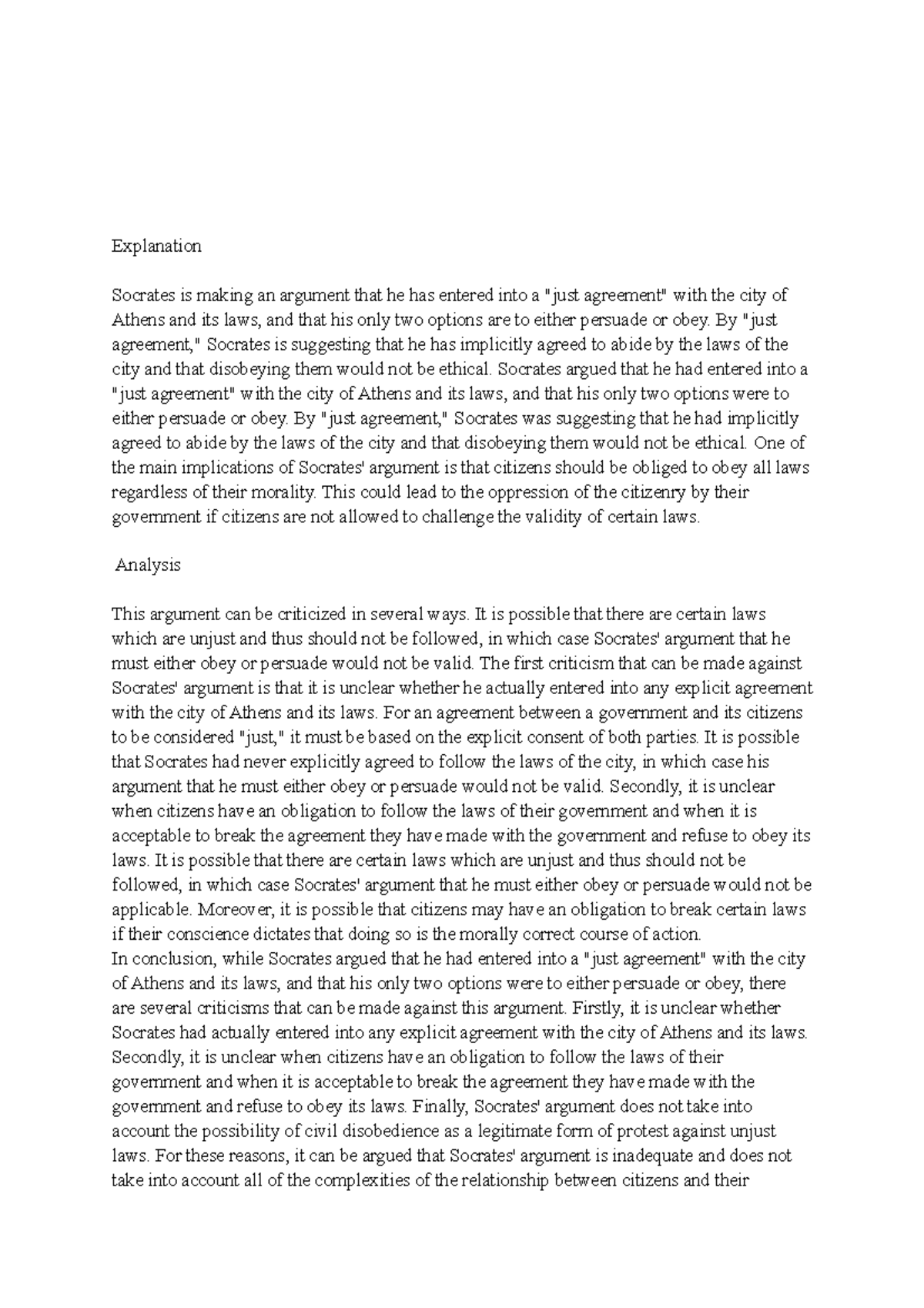 Explanation

Socrates is making an argument that he has entered into a "just agreement" with the city of Athens and its laws, and that his only two options are to either persuade or obey. By "just agreement," Socrates is suggesting that he has implicitly agreed to abide by the laws of the city and that disobeying them would not be ethical. Socrates argued that he had entered into a "just agreement" with the city of Athens and its laws, and that his only two options were to either persuade or obey. By "just agreement," Socrates was suggesting that he had implicitly agreed to abide by the laws of the city and that disobeying them would not be ethical. One of the main implications of Socrates' argument is that citizens should be obliged to obey all laws regardless of their morality. This could lead to the oppression of the citizenry by their government if citizens are not allowed to challenge the validity of certain laws.

Analysis

This argument can be criticized in several ways. It is possible that there are certain laws which are unjust and thus should not be followed, in which case Socrates' argument that he must either obey or persuade would not be valid. The first criticism that can be made against Socrates' argument is that it is unclear whether he actually entered into any explicit agreement with the city of Athens and its laws. For an agreement between a government and its citizens to be considered "just," it must be based on the explicit consent of both parties. It is possible that Socrates had never explicitly agreed to follow the laws of the city, in which case his argument that he must either obey or persuade would not be valid. Secondly, it is unclear when citizens have an obligation to follow the laws of their government and when it is acceptable to break the agreement they have made with the government and refuse to obey its laws. It is possible that there are certain laws which are unjust and thus should not be followed, in which case Socrates' argument that he must either obey or persuade would not be applicable. Moreover, it is possible that citizens may have an obligation to break certain laws if their conscience dictates that doing so is the morally correct course of action.

In conclusion, while Socrates argued that he had entered into a "just agreement" with the city of Athens and its laws, and that his only two options were to either persuade or obey, there are several criticisms that can be made against this argument. Firstly, it is unclear whether Socrates had actually entered into any explicit agreement with the city of Athens and its laws. Secondly, it is unclear when citizens have an obligation to follow the laws of their government and when it is acceptable to break the agreement they have made with the government and refuse to obey its laws. Finally, Socrates' argument does not take into account the possibility of civil disobedience as a legitimate form of protest against unjust laws. For these reasons, it can be argued that Socrates' argument is inadequate and does not take into account all of the complexities of the relationship between citizens and their